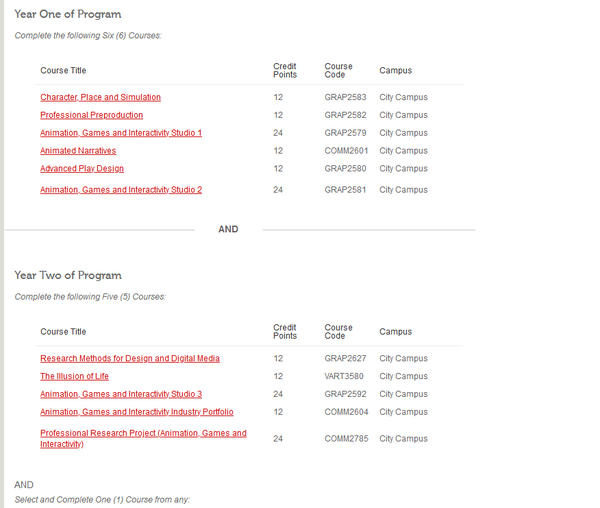 Year One of Program

Complete the following Six (6) Courses:

| Course Title | Credit Points | Course Code | Campus |
|---|---|---|---|
| Character, Place and Simulation | 12 | GRAP2583 | City Campus |
| Professional Preproduction | 12 | GRAP2582 | City Campus |
| Animation, Games and Interactivity Studio 1 | 24 | GRAP2579 | City Campus |
| Animated Narratives | 12 | COMM2601 | City Campus |
| Advanced Play Design | 12 | GRAP2580 | City Campus |
| Animation, Games and Interactivity Studio 2 | 24 | GRAP2581 | City Campus |

AND

Year Two of Program

Complete the following Five (5) Courses:

| Course Title | Credit Points | Course Code | Campus |
|---|---|---|---|
| Research Methods for Design and Digital Media | 12 | GRAP2627 | City Campus |
| The Illusion of Life | 12 | VART3580 | City Campus |
| Animation, Games and Interactivity Studio 3 | 24 | GRAP2592 | City Campus |
| Animation, Games and Interactivity Industry Portfolio | 12 | COMM2604 | City Campus |
| Professional Research Project (Animation, Games and Interactivity) | 24 | COMM2785 | City Campus |

AND

Select and Complete One (1) Course from any: